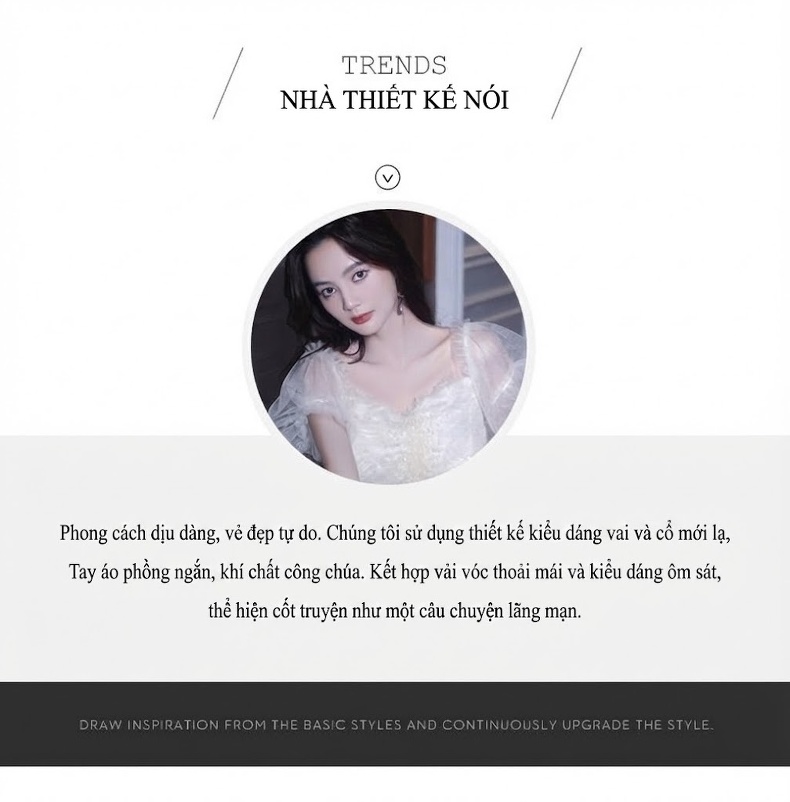 TRENDS
NHÀ THIẾT KẾ NÓI

Phong cách dịu dàng, vẻ đẹp tự do. Chúng tôi sử dụng thiết kế kiểu dáng vai và cổ mới lạ, Tay áo phồng ngắn, khí chất công chúa. Kết hợp vải vóc thoải mái và kiểu dáng ôm sát, thể hiện cốt truyện như một câu chuyện lãng mạn.

DRAW INSPIRATION FROM THE BASIC STYLES AND CONTINUOUSLY UPGRADE THE STYLE.